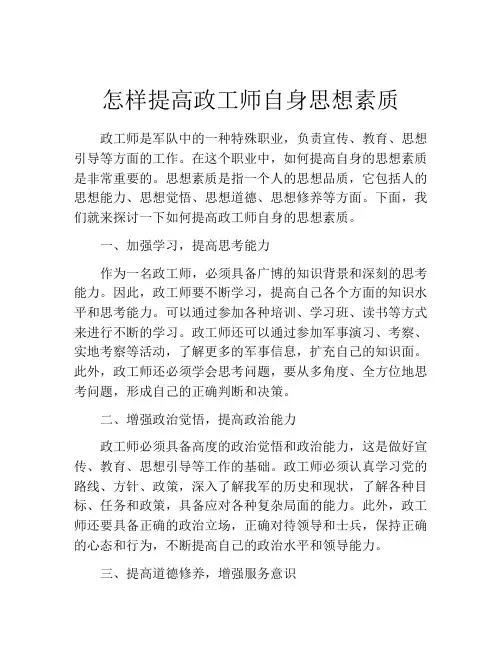 怎样提高政工师自身思想素质

政工师是军队中的一种特殊职业，负责宣传、教育、思想引导等方面的工作。在这个职业中，如何提高自身的思想素质是非常重要的。思想素质是指一个人的思想品质，它包括人的思想能力、思想觉悟、思想道德、思想修养等方面。下面，我们就来探讨一下如何提高政工师自身的思想素质。

一、加强学习，提高思考能力

作为一名政工师，必须具备广博的知识背景和深刻的思考能力。因此，政工师要不断学习，提高自己各个方面的知识水平和思考能力。可以通过参加各种培训、学习班、读书等方式来进行不断的学习。政工师还可以通过参加军事演习、考察、实地考察等活动，了解更多的军事信息，扩充自己的知识面。此外，政工师还必须学会思考问题，要从多角度、全方位地思考问题，形成自己的正确判断和决策。

二、增强政治觉悟，提高政治能力

政工师必须具备高度的政治觉悟和政治能力，这是做好宣传、教育、思想引导等工作的基础。政工师必须认真学习党的路线、方针、政策，深入了解我军的历史和现状，了解各种目标、任务和政策，具备应对各种复杂局面的能力。此外，政工师还要具备正确的政治立场，正确对待领导和士兵，保持正确的心态和行为，不断提高自己的政治水平和领导能力。

三、提高道德修养，增强服务意识